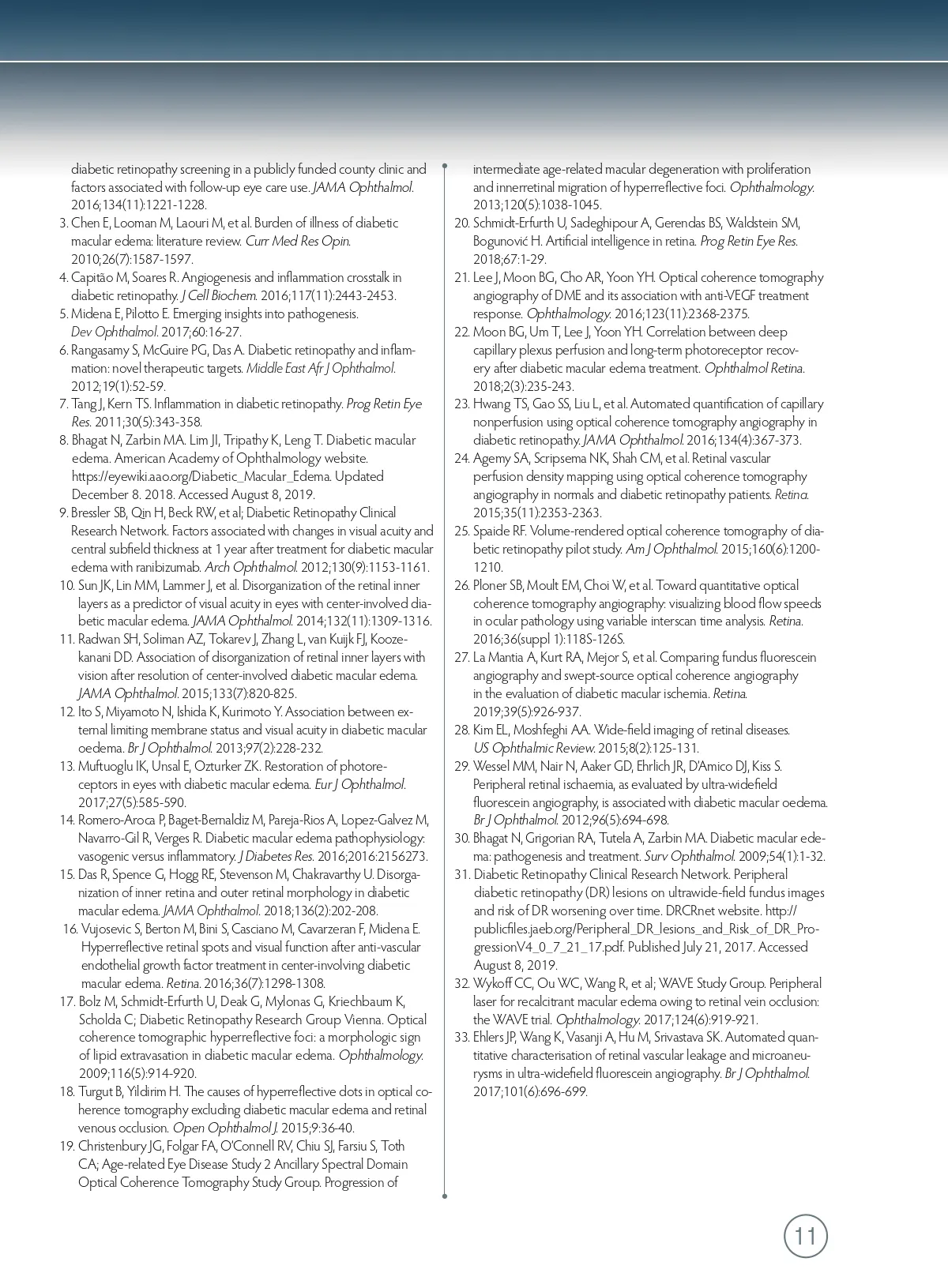 diabetic retinopathy screening in a publicly funded county clinic and factors associated with follow-up eye care use. JAMA Ophthalmol. 2016;134(11):1221-1228.

3. Chen E, Looman M, Laouri M, et al. Burden of illness of diabetic macular edema: literature review. Curr Med Res Opin. 2010;26(7):1587-1597.

4. Capitão M, Soares R. Angiogenesis and inflammation crosstalk in diabetic retinopathy. J Cell Biochem. 2016;117(11):2443-2453.

5. Midena E, Pilotto E. Emerging insights into pathogenesis. Dev Ophthalmol. 2017;60:16-27.

6. Rangasamy S, McGuire PG, Das A. Diabetic retinopathy and inflammation: novel therapeutic targets. Middle East Afr J Ophthalmol. 2012;19(1):52-59.

7. Tang J, Kern TS. Inflammation in diabetic retinopathy. Prog Retin Eye Res. 2011;30(5):343-358.

8. Bhagat N, Zarbin MA. Lim JI, Tripathy K, Leng T. Diabetic macular edema. American Academy of Ophthalmology website. https://eyewiki.aao.org/Diabetic_Macular_Edema. Updated December 8. 2018. Accessed August 8, 2019.

9. Bressler SB, Qin H, Beck RW, et al; Diabetic Retinopathy Clinical Research Network. Factors associated with changes in visual acuity and central subfield thickness at 1 year after treatment for diabetic macular edema with ranibizumab. Arch Ophthalmol. 2012;130(9):1153-1161.

10. Sun JK, Lin MM, Lammer J, et al. Disorganization of the retinal inner layers as a predictor of visual acuity in eyes with center-involved diabetic macular edema. JAMA Ophthalmol. 2014;132(11):1309-1316.

11. Radwan SH, Soliman AZ, Tokarev J, Zhang L, van Kuijk FJ, Koozekanani DD. Association of disorganization of retinal inner layers with vision after resolution of center-involved diabetic macular edema. JAMA Ophthalmol. 2015;133(7):820-825.

12. Ito S, Miyamoto N, Ishida K, Kurimoto Y. Association between external limiting membrane status and visual acuity in diabetic macular oedema. Br J Ophthalmol. 2013;97(2):228-232.

13. Muftuoglu IK, Unsal E, Ozturker ZK. Restoration of photoreceptors in eyes with diabetic macular edema. Eur J Ophthalmol. 2017;27(5):585-590.

14. Romero-Aroca P, Baget-Bernaldiz M, Pareja-Rios A, Lopez-Galvez M, Navarro-Gil R, Verges R. Diabetic macular edema pathophysiology: vasogenic versus inflammatory. J Diabetes Res. 2016;2016:2156273.

15. Das R, Spence G, Hogg RE, Stevenson M, Chakravarthy U. Disorganization of inner retina and outer retinal morphology in diabetic macular edema. JAMA Ophthalmol. 2018;136(2):202-208.

16. Vujosevic S, Berton M, Bini S, Casciano M, Cavarzeran F, Midena E. Hyperreflective retinal spots and visual function after anti-vascular endothelial growth factor treatment in center-involving diabetic macular edema. Retina. 2016;36(7):1298-1308.

17. Bolz M, Schmidt-Erfurth U, Deak G, Mylonas G, Kriechbaum K, Scholda C; Diabetic Retinopathy Research Group Vienna. Optical coherence tomographic hyperreflective foci: a morphologic sign of lipid extravasation in diabetic macular edema. Ophthalmology. 2009;116(5):914-920.

18. Turgut B, Yildirim H. The causes of hyperreflective dots in optical coherence tomography excluding diabetic macular edema and retinal venous occlusion. Open Ophthalmol J. 2015;9:36-40.

19. Christenbury JG, Folgar FA, O'Connell RV, Chiu SJ, Farsiu S, Toth CA; Age-related Eye Disease Study 2 Ancillary Spectral Domain Optical Coherence Tomography Study Group. Progression of intermediate age-related macular degeneration with proliferation and innerretinal migration of hyperreflective foci. Ophthalmology. 2013;120(5):1038-1045.

20. Schmidt-Erfurth U, Sadeghipour A, Gerendas BS, Waldstein SM, Bogunović H. Artificial intelligence in retina. Prog Retin Eye Res. 2018;67:1-29.

21. Lee J, Moon BG, Cho AR, Yoon YH. Optical coherence tomography angiography of DME and its association with anti-VEGF treatment response. Ophthalmology. 2016;123(11):2368-2375.

22. Moon BG, Um T, Lee J, Yoon YH. Correlation between deep capillary plexus perfusion and long-term photoreceptor recovery after diabetic macular edema treatment. Ophthalmol Retina. 2018;2(3):235-243.

23. Hwang TS, Gao SS, Liu L, et al. Automated quantification of capillary nonperfusion using optical coherence tomography angiography in diabetic retinopathy. JAMA Ophthalmol. 2016;134(4):367-373.

24. Agemy SA, Scripsema NK, Shah CM, et al. Retinal vascular perfusion density mapping using optical coherence tomography angiography in normals and diabetic retinopathy patients. Retina. 2015;35(11):2353-2363.

25. Spaide RF. Volume-rendered optical coherence tomography of diabetic retinopathy pilot study. Am J Ophthalmol. 2015;160(6):1200-1210.

26. Ploner SB, Moult EM, Choi W, et al. Toward quantitative optical coherence tomography angiography: visualizing blood flow speeds in ocular pathology using variable interscan time analysis. Retina. 2016;36(suppl 1):118S-126S.

27. La Mantia A, Kurt RA, Mejor S, et al. Comparing fundus fluorescein angiography and swept-source optical coherence angiography in the evaluation of diabetic macular ischemia. Retina. 2019;39(5):926-937.

28. Kim EL, Moshfeghi AA. Wide-field imaging of retinal diseases. US Ophthalmic Review. 2015;8(2):125-131.

29. Wessel MM, Nair N, Aaker GD, Ehrlich JR, D'Amico DJ, Kiss S. Peripheral retinal ischaemia, as evaluated by ultra-widefield fluorescein angiography, is associated with diabetic macular oedema. Br J Ophthalmol. 2012;96(5):694-698.

30. Bhagat N, Grigorian RA, Tutela A, Zarbin MA. Diabetic macular edema: pathogenesis and treatment. Surv Ophthalmol. 2009;54(1):1-32.

31. Diabetic Retinopathy Clinical Research Network. Peripheral diabetic retinopathy (DR) lesions on ultrawide-field fundus images and risk of DR worsening over time. DRCRnet website. http://publicfiles.jaeb.org/Peripheral_DR_lesions_and_Risk_of_DR_ProgressionV4_0_7_21_17.pdf. Published July 21, 2017. Accessed August 8, 2019.

32. Wykoff CC, Ou WC, Wang R, et al; WAVE Study Group. Peripheral laser for recalcitrant macular edema owing to retinal vein occlusion: the WAVE trial. Ophthalmology. 2017;124(6):919-921.

33. Ehlers JP, Wang K, Vasanji A, Hu M, Srivastava SK. Automated quantitative characterisation of retinal vascular leakage and microaneurysms in ultra-widefield fluorescein angiography. Br J Ophthalmol. 2017;101(6):696-699.

11